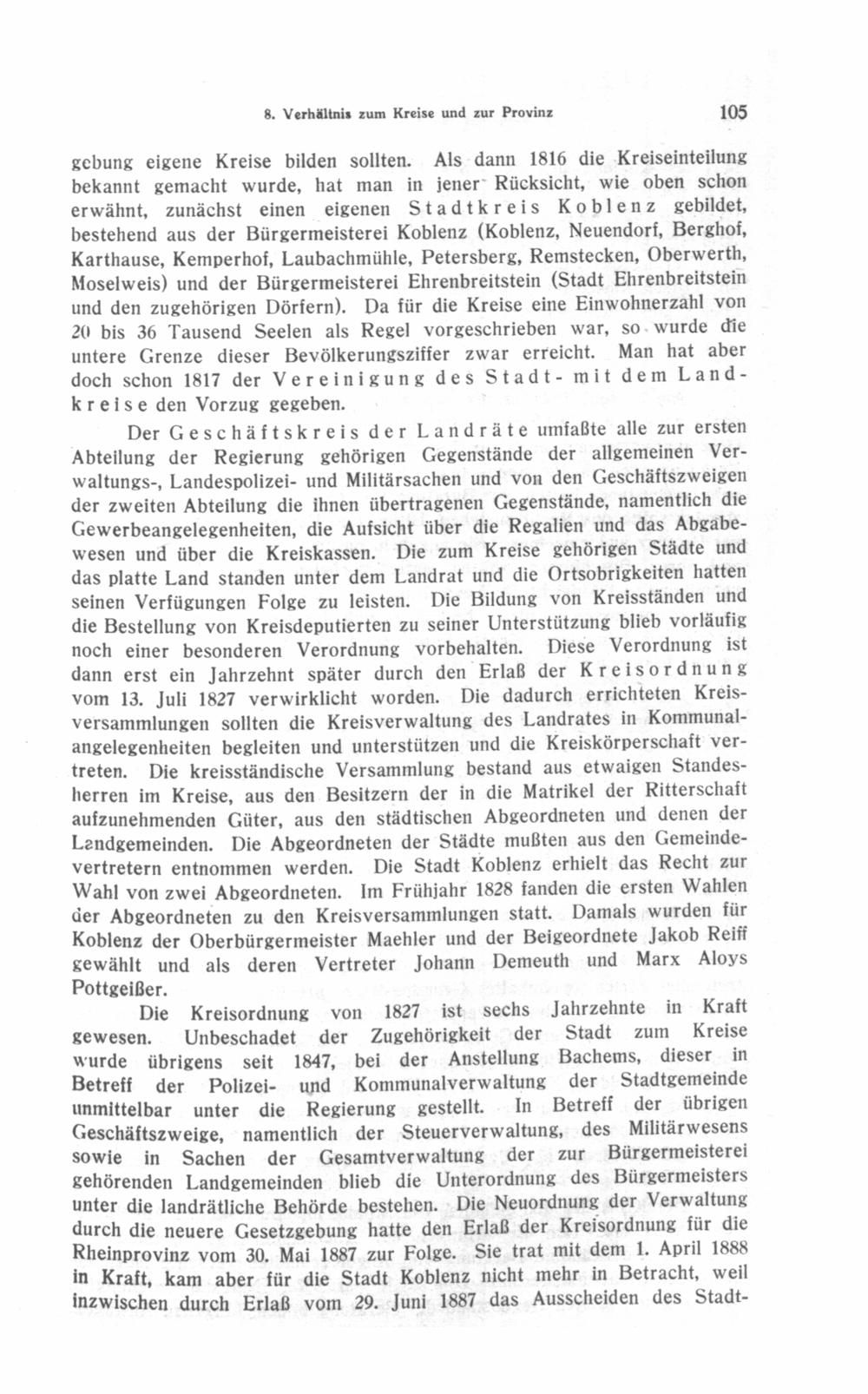 8. Verhältnis zum Kreise und zur Provinz 105

gebung eigene Kreise bilden sollten. Als dann 1816 die Kreiseinteilung bekannt gemacht wurde, hat man in jener Rücksicht, wie oben schon erwähnt, zunächst einen eigenen Stadtkreis Koblenz gebildet, bestehend aus der Bürgermeisterei Koblenz (Koblenz, Neuendorf, Berghof, Karthause, Kemperhof, Laubachmühle, Petersberg, Remstecken, Oberwerth, Moselweis) und der Bürgermeisterei Ehrenbreitstein (Stadt Ehrenbreitstein und den zugehörigen Dörfern). Da für die Kreise eine Einwohnerzahl von 20 bis 36 Tausend Seelen als Regel vorgeschrieben war, so wurde die untere Grenze dieser Bevölkerungsziffer zwar erreicht. Man hat aber doch schon 1817 der Vereinigung des Stadt- mit dem Landkreise den Vorzug gegeben.

Der Geschäftskreis der Landräte umfaßte alle zur ersten Abteilung der Regierung gehörigen Gegenstände der allgemeinen Verwaltungs-, Landespolizei- und Militärsachen und von den Geschäftszweigen der zweiten Abteilung die ihnen übertragenen Gegenstände, namentlich die Gewerbeangelegenheiten, die Aufsicht über die Regalien und das Abgabewesen und über die Kreiskassen. Die zum Kreise gehörigen Städte und das platte Land standen unter dem Landrat und die Ortsobrigkeiten hatten seinen Verfügungen Folge zu leisten. Die Bildung von Kreisständen und die Bestellung von Kreisdeputierten zu seiner Unterstützung blieb vorläufig noch einer besonderen Verordnung vorbehalten. Diese Verordnung ist dann erst ein Jahrzehnt später durch den Erlaß der Kreisordnung vom 13. Juli 1827 verwirklicht worden. Die dadurch errichteten Kreisversammlungen sollten die Kreisverwaltung des Landrates in Kommunalangelegenheiten begleiten und unterstützen und die Kreiskörperschaft vertreten. Die kreisständische Versammlung bestand aus etwaigen Standesherren im Kreise, aus den Besitzern der in die Matrikel der Ritterschaft aufzunehmenden Güter, aus den städtischen Abgeordneten und denen der Landgemeinden. Die Abgeordneten der Städte mußten aus den Gemeindevertretern entnommen werden. Die Stadt Koblenz erhielt das Recht zur Wahl von zwei Abgeordneten. Im Frühjahr 1828 fanden die ersten Wahlen der Abgeordneten zu den Kreisversammlungen statt. Damals wurden für Koblenz der Oberbürgermeister Maehler und der Beigeordnete Jakob Reiff gewählt und als deren Vertreter Johann Demeuth und Marx Aloys Pottgeißer.

Die Kreisordnung von 1827 ist sechs Jahrzehnte in Kraft gewesen. Unbeschadet der Zugehörigkeit der Stadt zum Kreise wurde übrigens seit 1847, bei der Anstellung Bachems, dieser in Betreff der Polizei- und Kommunalverwaltung der Stadtgemeinde unmittelbar unter die Regierung gestellt. In Betreff der übrigen Geschäftszweige, namentlich der Steuerverwaltung, des Militärwesens sowie in Sachen der Gesamtverwaltung der zur Bürgermeisterei gehörenden Landgemeinden blieb die Unterordnung des Bürgermeisters unter die landrätliche Behörde bestehen. Die Neuordnung der Verwaltung durch die neuere Gesetzgebung hatte den Erlaß der Kreisordnung für die Rheinprovinz vom 30. Mai 1887 zur Folge. Sie trat mit dem 1. April 1888 in Kraft, kam aber für die Stadt Koblenz nicht mehr in Betracht, weil inzwischen durch Erlaß vom 29. Juni 1887 das Ausscheiden des Stadt-